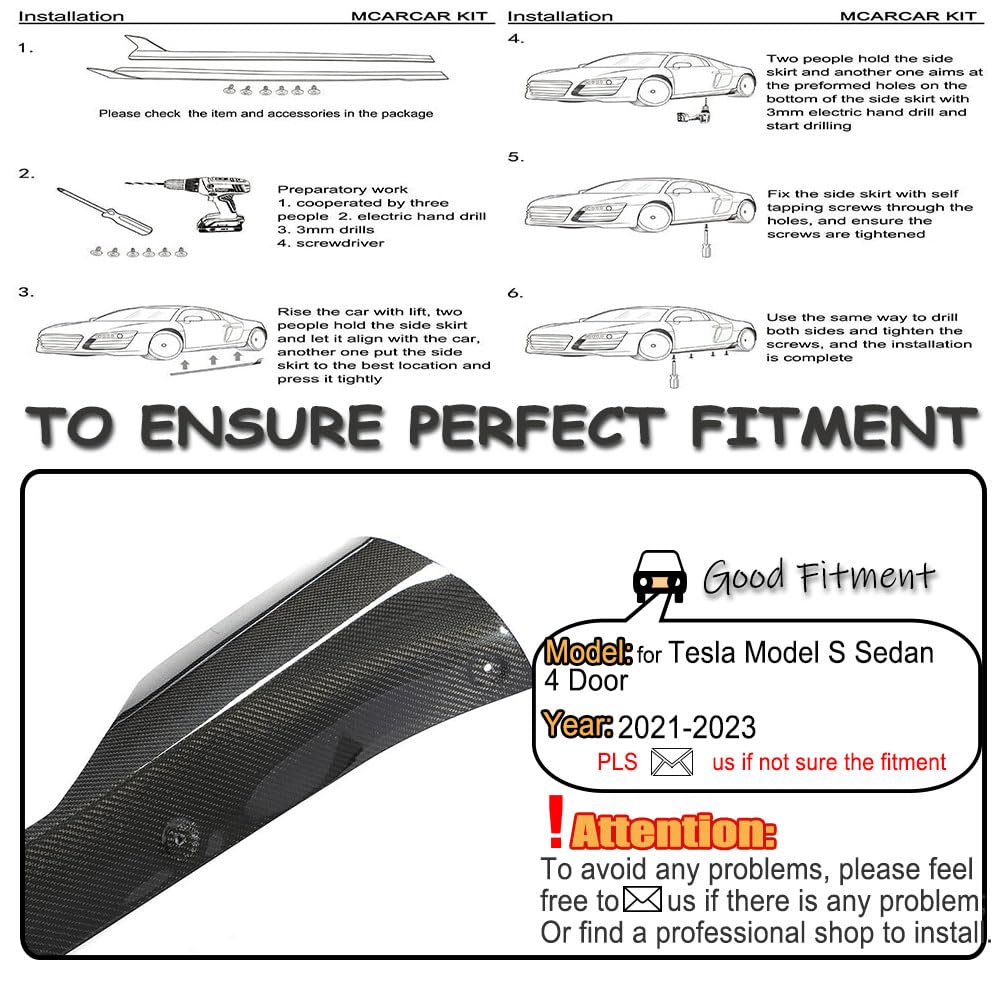 Installation MCARCAR KIT

1.

Please check the item and accessories in the package

2.

Preparatory work
1. cooperated by three people 2. electric hand drill
3. 3mm drills
4. screwdriver

3.

Rise the car with lift, two people hold the side skirt and let it align with the car, another one put the side skirt to the best location and press it tightly

Installation MCARCAR KIT

4.

Two people hold the side skirt and another one aims at the preformed holes on the bottom of the side skirt with 3mm electric hand drill and start drilling

5.

Fix the side skirt with self tapping screws through the holes, and ensure the screws are tightened

6.

Use the same way to drill both sides and tighten the screws, and the installation is complete

TO ENSURE PERFECT FITMENT

Good Fitment

Model: for Tesla Model S Sedan 4 Door

Year: 2021-2023

PLS us if not sure the fitment

! Attention:

To avoid any problems, please feel free to us if there is any problem. Or find a professional shop to install.